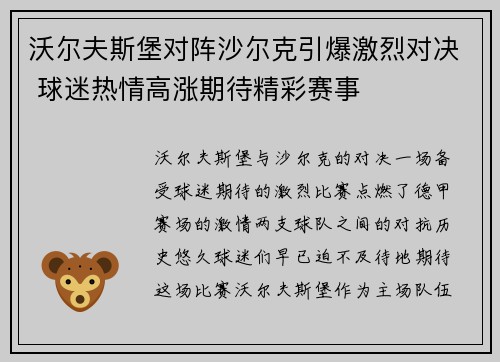 沃尔夫斯堡对阵沙尔克引爆激烈对决 球迷热情高涨期待精彩赛事

沃尔夫斯堡与沙尔克的对决一场备受球迷期待的激烈比赛点燃了德甲赛场的激情两支球队之间的对抗历史悠久球迷们早已迫不及待地期待这场比赛沃尔夫斯堡作为主场队伍